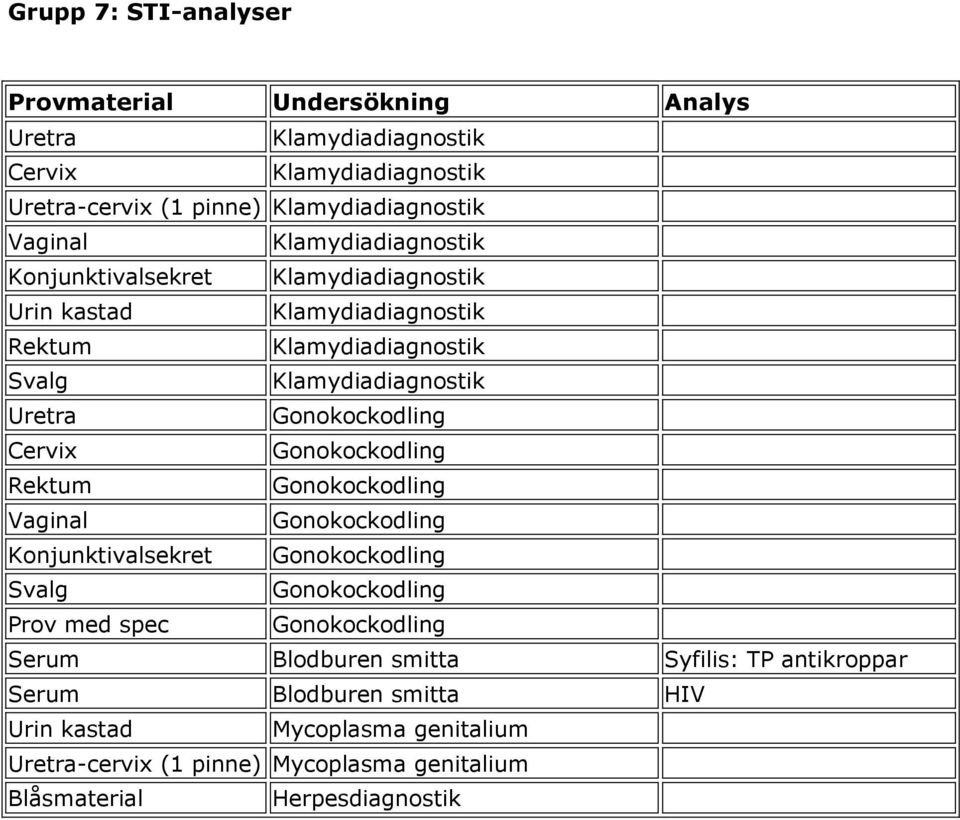 Grupp 7: STI-analyser

| Provmaterial | Undersökning | Analys |
|---|---|---|
| Uretra | Klamydiadiagnostik | |
| Cervix | Klamydiadiagnostik | |
| Uretra-cervix (1 pinne) | Klamydiadiagnostik | |
| Vaginal | Klamydiadiagnostik | |
| Konjunktivalsekret | Klamydiadiagnostik | |
| Urin kastad | Klamydiadiagnostik | |
| Rektum | Klamydiadiagnostik | |
| Svalg | Klamydiadiagnostik | |
| Uretra | Gonokockodling | |
| Cervix | Gonokockodling | |
| Rektum | Gonokockodling | |
| Vaginal | Gonokockodling | |
| Konjunktivalsekret | Gonokockodling | |
| Svalg | Gonokockodling | |
| Prov med spec | Gonokockodling | |
| Serum | Blodburen smitta | Syfilis: TP antikroppar |
| Serum | Blodburen smitta | HIV |
| Urin kastad | Mycoplasma genitalium | |
| Uretra-cervix (1 pinne) | Mycoplasma genitalium | |
| Blåsmaterial | Herpesdiagnostik | |